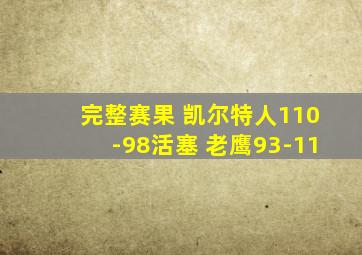 完整赛果 凯尔特人110-98活塞 老鹰93-11